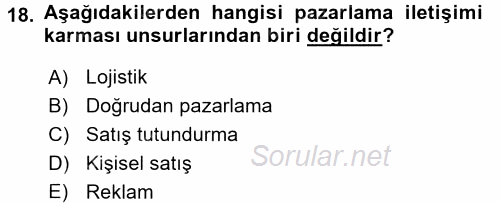 18. Aşağıdakilerden hangisi pazarlama iletişimi karması unsurlarından biri değildir?

A) Lojistik
B) Doğrudan pazarlama
C) Satış tutundurma
D) Kişisel satış
E) Reklam

Sorular.net